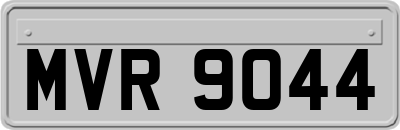 MVR 9044